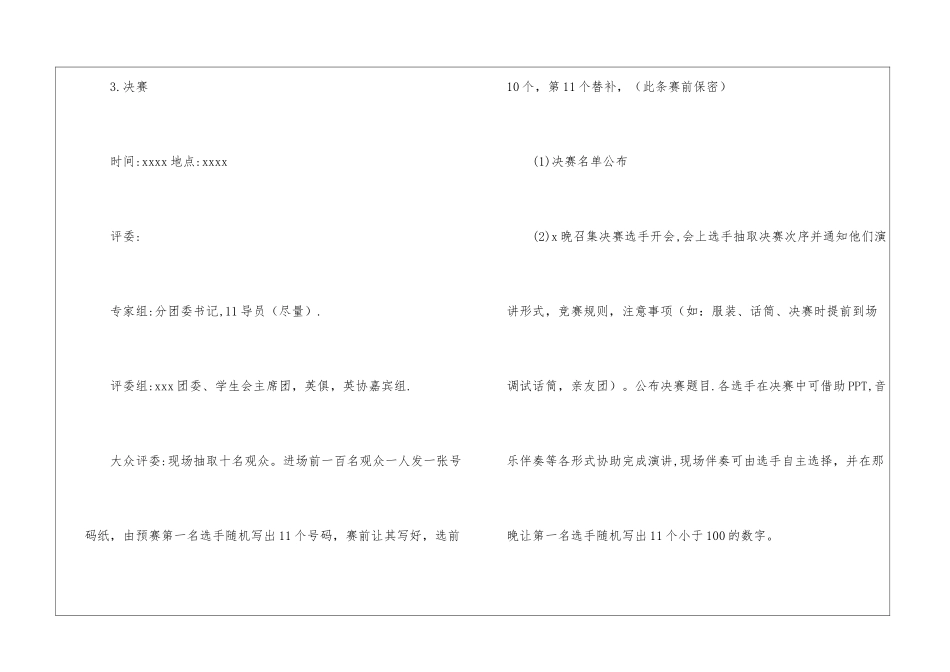 3.决赛

时间:xxxx地点:xxxx

评委:

专家组:分团委书记,11导员（尽量）.

评委组:xxx团委、学生会主席团，英俱，英协嘉宾组.

大众评委:现场抽取十名观众。进场前一百名观众一人发一张号码纸，由预赛第一名选手随机写出11个号码，赛前让其写好，选前10个，第11个替补，（此条赛前保密）

(1)决赛名单公布

(2)x晚召集决赛选手开会,会上选手抽取决赛次序并通知他们演讲形式，竞赛规则，注意事项（如：服装、话筒、决赛时提前到场调试话筒，亲友团）。公布决赛题目.各选手在决赛中可借助PPT,音乐伴奏等各形式协助完成演讲,现场伴奏可由选手自主选择，并在那晚让第一名选手随机写出11个小于100的数字。